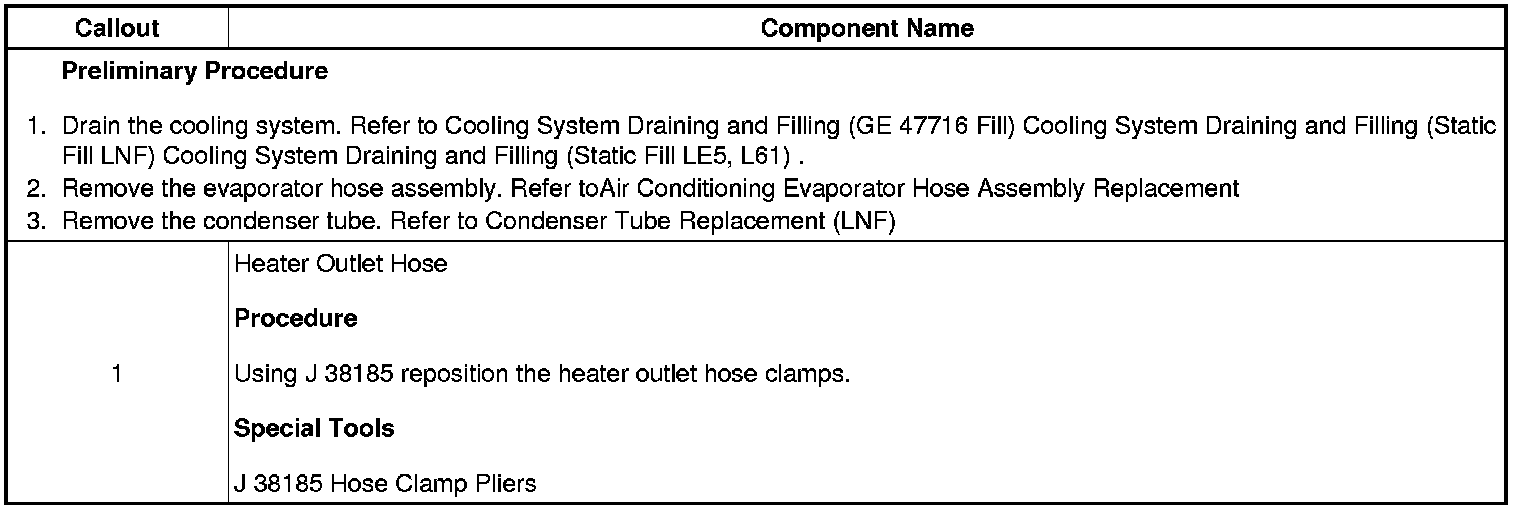 | Callout | Component Name |
|---|---|
| Preliminary Procedure 1. Drain the cooling system. Refer to Cooling System Draining and Filling (GE 47716 Fill) Cooling System Draining and Filling (Static Fill LNF) Cooling System Draining and Filling (Static Fill LE5, L61) . 2. Remove the evaporator hose assembly. Refer toAir Conditioning Evaporator Hose Assembly Replacement 3. Remove the condenser tube. Refer to Condenser Tube Replacement (LNF) | |
| 1 | Heater Outlet Hose Procedure Using J 38185 reposition the heater outlet hose clamps. Special Tools J 38185 Hose Clamp Pliers |